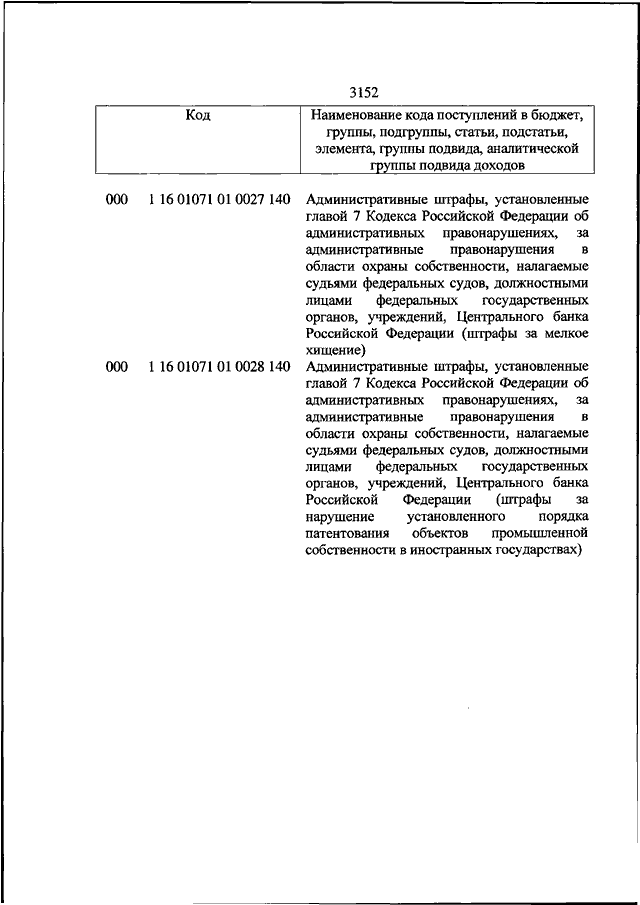 3152

| Код | Наименование кода поступлений в бюджет, группы, подгруппы, статьи, подстатьи, элемента, группы подвида, аналитической группы подвида доходов |
|---|---|
| 000 1 16 01071 01 0027 140 | Административные штрафы, установленные главой 7 Кодекса Российской Федерации об административных правонарушениях, за административные правонарушения в области охраны собственности, налагаемые судьями федеральных судов, должностными лицами федеральных государственных органов, учреждений, Центрального банка Российской Федерации (штрафы за мелкое хищение) |
| 000 1 16 01071 01 0028 140 | Административные штрафы, установленные главой 7 Кодекса Российской Федерации об административных правонарушениях, за административные правонарушения в области охраны собственности, налагаемые судьями федеральных судов, должностными лицами федеральных государственных органов, учреждений, Центрального банка Российской Федерации (штрафы за нарушение установленного порядка патентования объектов промышленной собственности в иностранных государствах) |